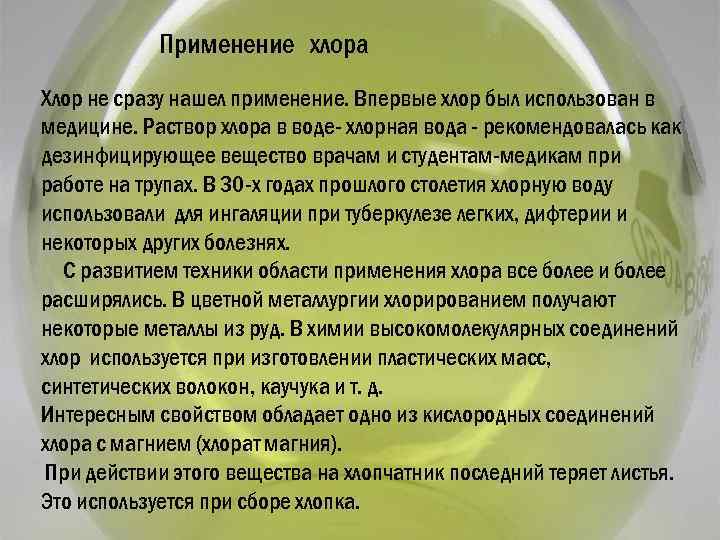 Применение хлора

Хлор не сразу нашел применение. Впервые хлор был использован в медицине. Раствор хлора в воде- хлорная вода - рекомендовалась как дезинфицирующее вещество врачам и студентам-медикам при работе на трупах. В 30-х годах прошлого столетия хлорную воду использовали для ингаляции при туберкулезе легких, дифтерии и некоторых других болезнях.

С развитием техники области применения хлора все более и более расширялись. В цветной металлургии хлорированием получают некоторые металлы из руд. В химии высокомолекулярных соединений хлор используется при изготовлении пластических масс, синтетических волокон, каучука и т. д.

Интересным свойством обладает одно из кислородных соединений хлора с магнием (хлорат магния).

При действии этого вещества на хлопчатник последний теряет листья. Это используется при сборе хлопка.